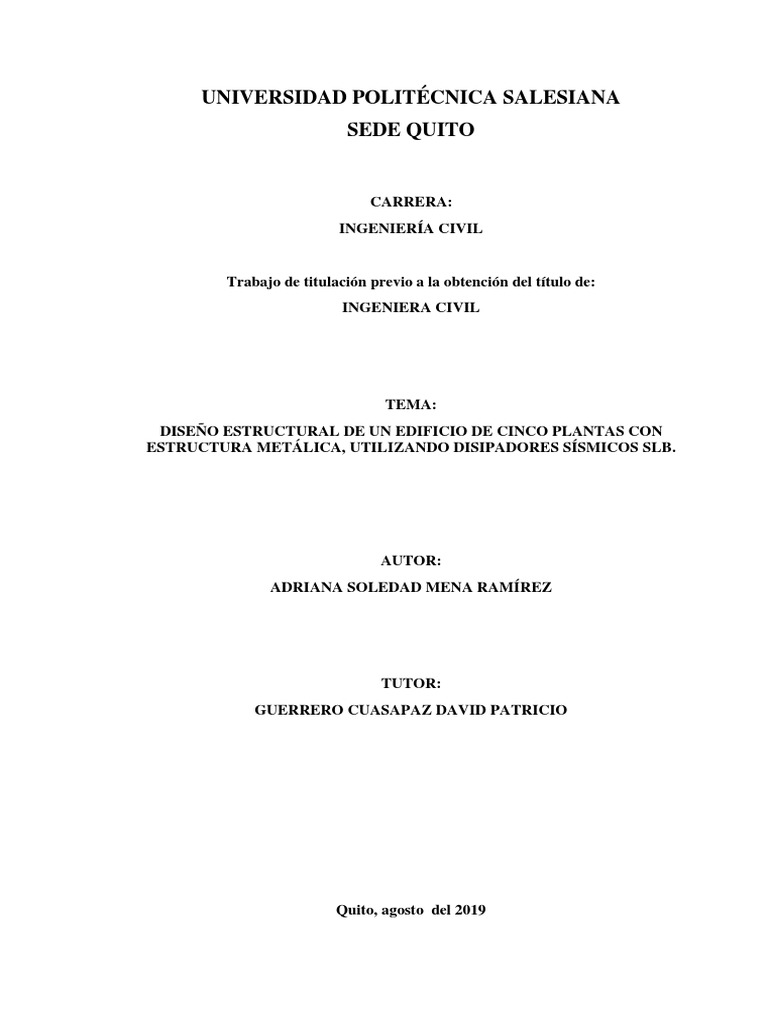 UNIVERSIDAD POLITÉCNICA SALESIANA
SEDE QUITO

CARRERA:
INGENIERÍA CIVIL

Trabajo de titulación previo a la obtención del título de:
INGENIERA CIVIL

TEMA:
DISEÑO ESTRUCTURAL DE UN EDIFICIO DE CINCO PLANTAS CON ESTRUCTURA METÁLICA, UTILIZANDO DISIPADORES SÍSMICOS SLB.

AUTOR:
ADRIANA SOLEDAD MENA RAMÍREZ

TUTOR:
GUERRERO CUASAPAZ DAVID PATRICIO

Quito, agosto del 2019